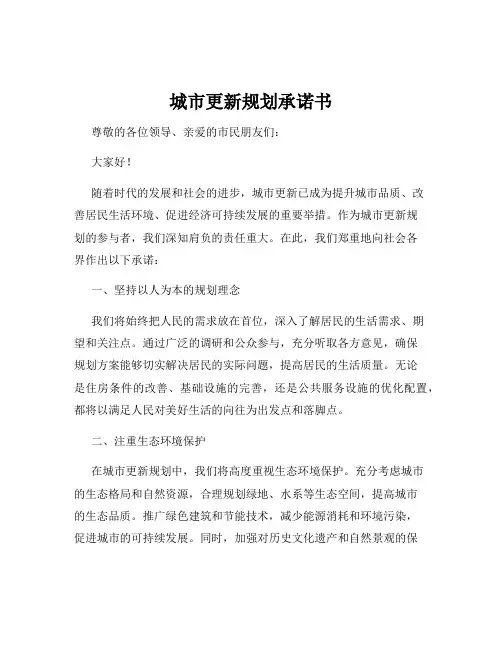 城市更新规划承诺书

尊敬的各位领导、亲爱的市民朋友们：

大家好！

随着时代的发展和社会的进步，城市更新已成为提升城市品质、改善居民生活环境、促进经济可持续发展的重要举措。作为城市更新规划的参与者，我们深知肩负的责任重大。在此，我们郑重地向社会各界作出以下承诺：

一、坚持以人为本的规划理念

我们将始终把人民的需求放在首位，深入了解居民的生活需求、期望和关注点。通过广泛的调研和公众参与，充分听取各方意见，确保规划方案能够切实解决居民的实际问题，提高居民的生活质量。无论是住房条件的改善、基础设施的完善，还是公共服务设施的优化配置，都将以满足人民对美好生活的向往为出发点和落脚点。

二、注重生态环境保护

在城市更新规划中，我们将高度重视生态环境保护。充分考虑城市的生态格局和自然资源，合理规划绿地、水系等生态空间，提高城市的生态品质。推广绿色建筑和节能技术，减少能源消耗和环境污染，促进城市的可持续发展。同时，加强对历史文化遗产和自然景观的保